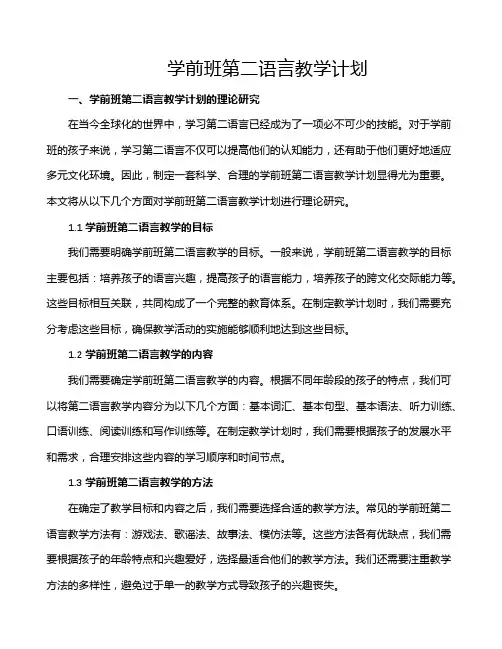 学前班第二语言教学计划

一、学前班第二语言教学计划的理论研究

在当今全球化的世界中，学习第二语言已经成为了一项必不可少的技能。对于学前班的孩子来说，学习第二语言不仅可以提高他们的认知能力，还有助于他们更好地适应多元文化环境。因此，制定一套科学、合理的学前班第二语言教学计划显得尤为重要。本文将从以下几个方面对学前班第二语言教学计划进行理论研究。

1.1 学前班第二语言教学的目标

我们需要明确学前班第二语言教学的目标。一般来说，学前班第二语言教学的目标主要包括：培养孩子的语言兴趣，提高孩子的语言能力，培养孩子的跨文化交际能力等。这些目标相互关联，共同构成了一个完整的教育体系。在制定教学计划时，我们需要充分考虑这些目标，确保教学活动的实施能够顺利地达到这些目标。

1.2 学前班第二语言教学的内容

我们需要确定学前班第二语言教学的内容。根据不同年龄段的孩子的特点，我们可以将第二语言教学内容分为以下几个方面：基本词汇、基本句型、基本语法、听力训练、口语训练、阅读训练和写作训练等。在制定教学计划时，我们需要根据孩子的发展水平和需求，合理安排这些内容的学习顺序和时间节点。

1.3 学前班第二语言教学的方法

在确定了教学目标和内容之后，我们需要选择合适的教学方法。常见的学前班第二语言教学方法有：游戏法、歌谣法、故事法、模仿法等。这些方法各有优缺点，我们需要根据孩子的年龄特点和兴趣爱好，选择最适合他们的教学方法。我们还需要注重教学方法的多样性，避免过于单一的教学方式导致孩子的兴趣丧失。